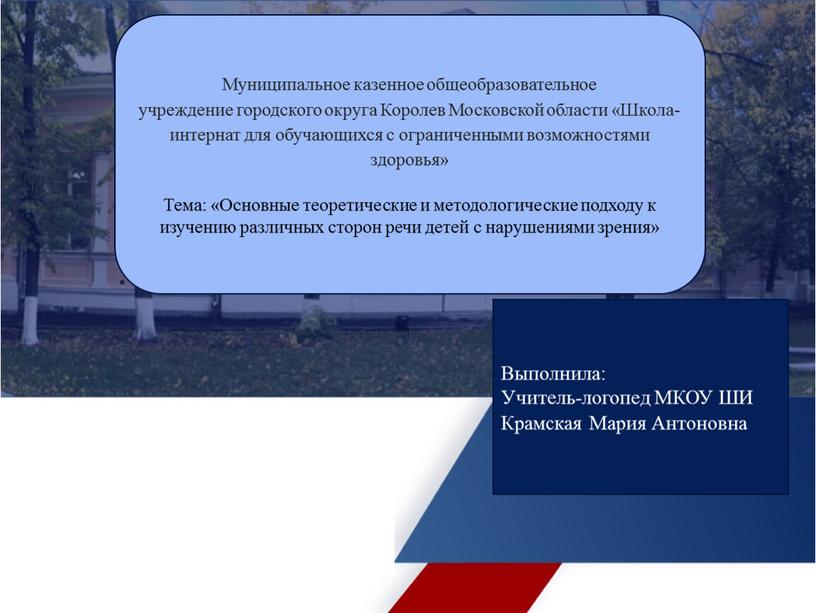 Муниципальное казенное общеобразовательное учреждение городского округа Королев Московской области «Школа-интернат для обучающихся с ограниченными возможностями здоровья»

Тема: «Основные теоретические и методологические подходу к изучению различных сторон речи детей с нарушениями зрения»

Выполнила:
Учитель-логопед МКОУ ШИ
Крамская Мария Антоновна